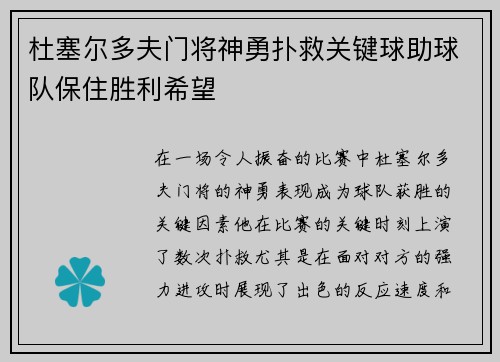 杜塞尔多夫门将神勇扑救关键球助球队保住胜利希望

在一场令人振奋的比赛中杜塞尔多夫门将的神勇表现成为球队获胜的关键因素他在比赛的关键时刻上演了数次扑救尤其是在面对对方的强力进攻时展现了出色的反应速度和